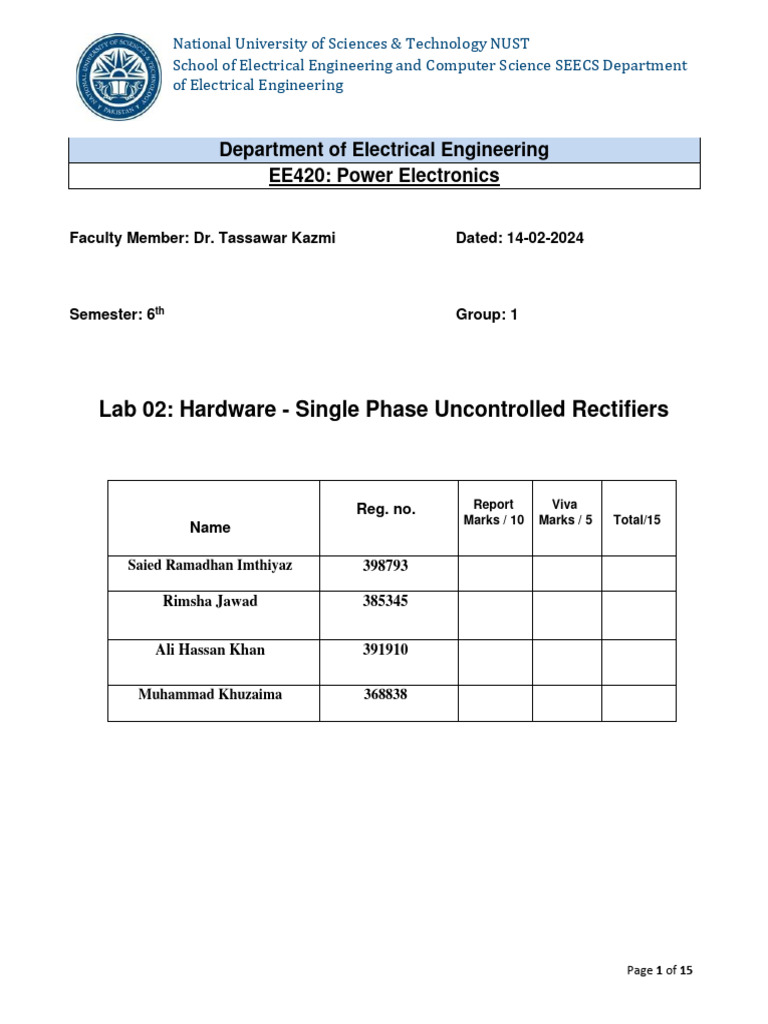 National University of Sciences & Technology NUST
School of Electrical Engineering and Computer Science SEECS Department of Electrical Engineering

Department of Electrical Engineering

EE420: Power Electronics

Faculty Member: Dr. Tassawar Kazmi

Dated: 14-02-2024

Semester: 6$^{th}$

Group: 1

Lab 02: Hardware - Single Phase Uncontrolled Rectifiers

| Name | Reg. no. | Report Marks / 10 | Viva Marks / 5 | Total/15 |
|---|---|---|---|---|
| Saied Ramadhan Imthiyaz | 398793 | | | |
| Rimsha Jawad | 385345 | | | |
| Ali Hassan Khan | 391910 | | | |
| Muhammad Khuzaima | 368838 | | | |

Page 1 of 15